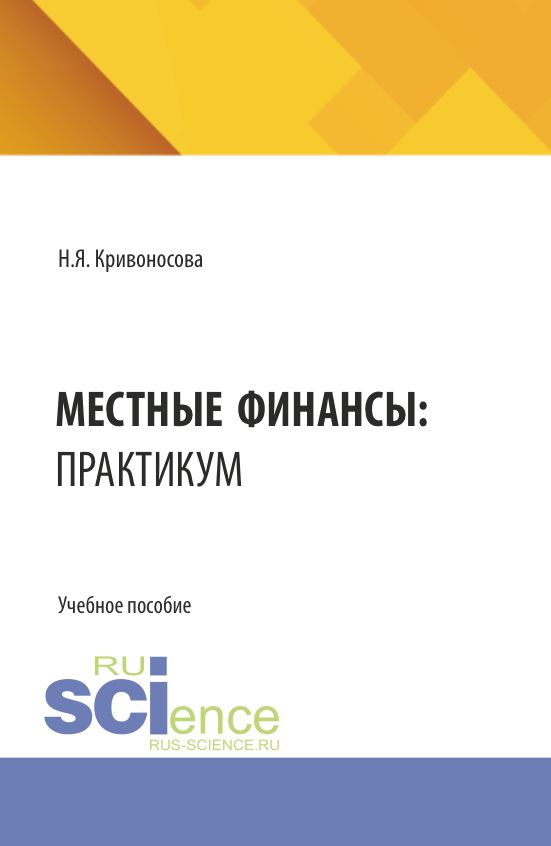 Н.Я. Кривоносова

МЕСТНЫЕ ФИНАНСЫ:
ПРАКТИКУМ

Учебное пособие

RU
SCIence
RUS-SCIENCE.RU